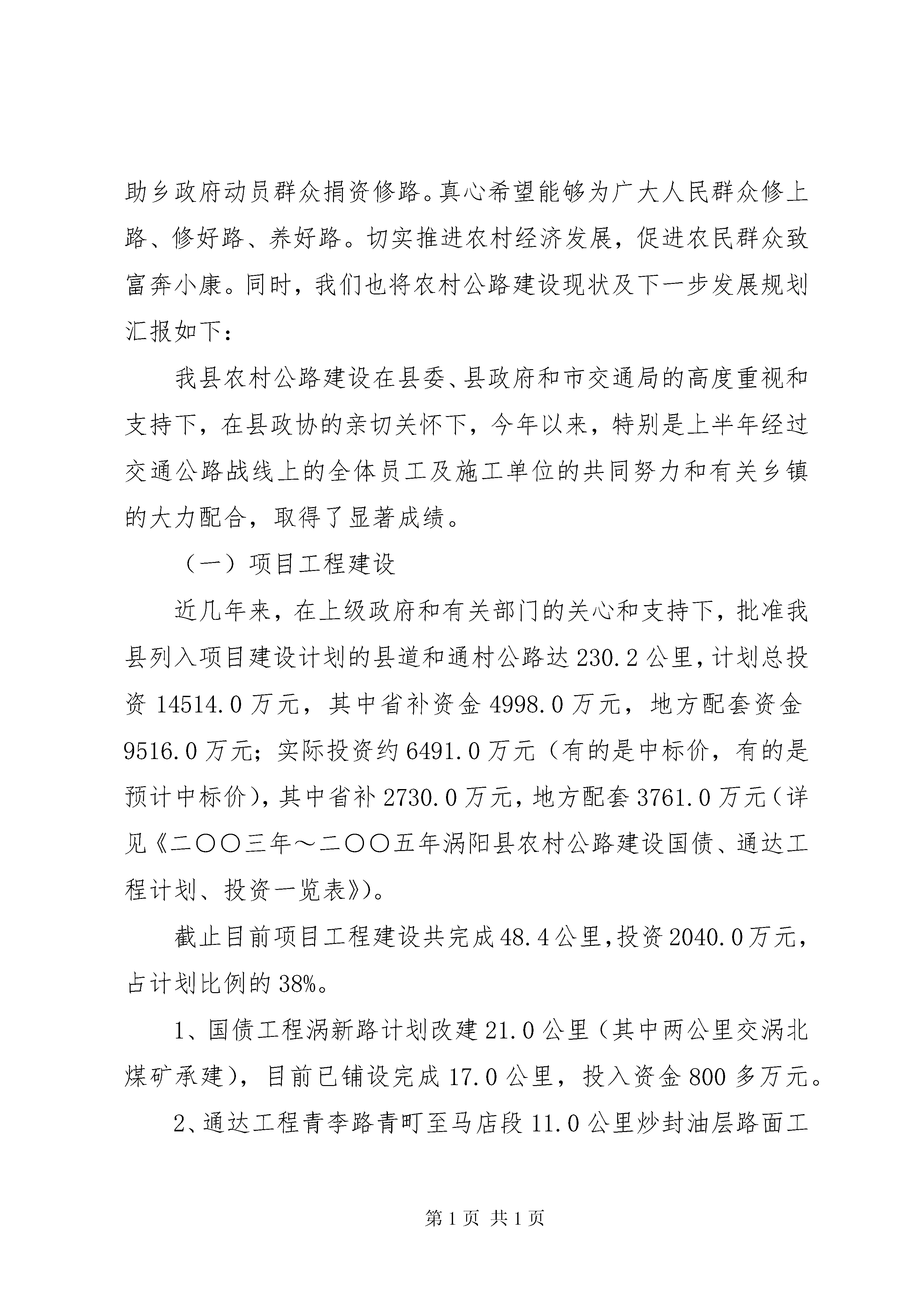 助乡政府动员群众捐资修路。真心希望能够为广大人民群众修上路、修好路、养好路。切实推进农村经济发展，促进农民群众致富奔小康。同时，我们也将农村公路建设现状及下一步发展规划汇报如下：

我县农村公路建设在县委、县政府和市交通局的高度重视和支持下，在县政协的亲切关怀下，今年以来，特别是上半年经过交通公路战线上的全体员工及施工单位的共同努力和有关乡镇的大力配合，取得了显著成绩。

（一）项目工程建设

近几年来，在上级政府和有关部门的关心和支持下，批准我县列入项目建设计划的县道和通村公路达 230.2 公里，计划总投资 14514.0 万元，其中省补资金 4998.0 万元，地方配套资金 9516.0 万元；实际投资约 6491.0 万元（有的是中标价，有的是预计中标价），其中省补 2730.0 万元，地方配套 3761.0 万元（详见《二〇〇三年～二〇〇五年涡阳县农村公路建设国债、通达工程计划、投资一览表》)。

截止目前项目工程建设共完成 48.4 公里，投资 2040.0 万元，占计划比例的 38%。

1、国债工程涡新路计划改建 21.0 公里（其中两公里交涡北煤矿承建），目前已铺设完成 17.0 公里，投入资金 800 多万元。

2、通达工程青李路青町至马店段 11.0 公里炒封油层路面工

第 1 页 共 1 页